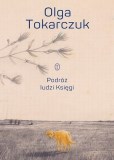 Olga
Tokarczuk

Podróż
ludzi Księgi